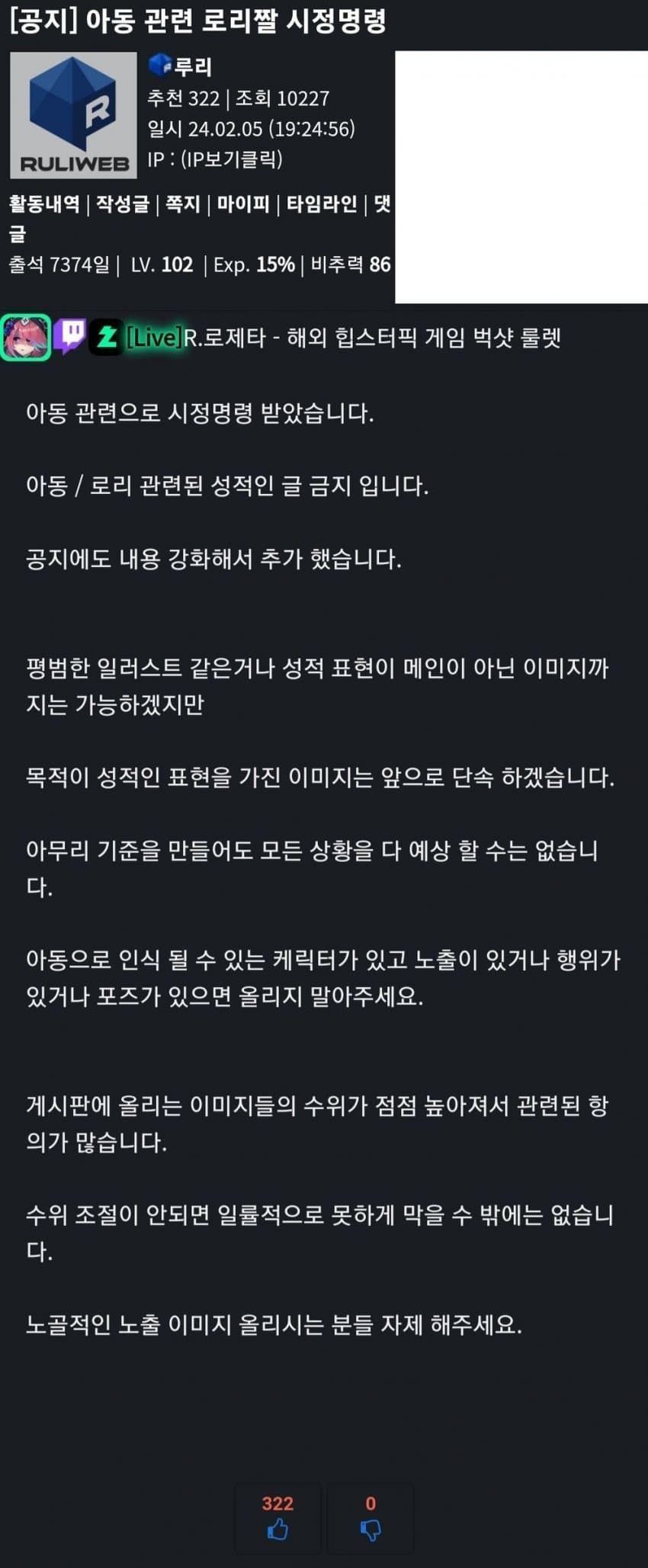 [공지] 아동 관련 로리짤 시정명령

RULIWEB

루리
추천 322 | 조회 10227
일시 24.02.05 (19:24:56)
IP : (IP보기클릭)

활동내역 | 작성글 | 쪽지 | 마이피 | 타임라인 | 댓글
출석 7374일 | LV. 102 | Exp. 15% | 비추력 86

[Live]R.로제타 - 해외 힙스터픽 게임 벅샷 룰렛

아동 관련으로 시정명령 받았습니다.

아동 / 로리 관련된 성적인 글 금지 입니다.

공지에도 내용 강화해서 추가 했습니다.

평범한 일러스트 같은거나 성적 표현이 메인이 아닌 이미지까지는 가능하겠지만

목적이 성적인 표현을 가진 이미지는 앞으로 단속 하겠습니다.

아무리 기준을 만들어도 모든 상황을 다 예상 할 수는 없습니다.

아동으로 인식 될 수 있는 케릭터가 있고 노출이 있거나 행위가 있거나 포즈가 있으면 올리지 말아주세요.

게시판에 올리는 이미지들의 수위가 점점 높아져서 관련된 항의가 많습니다.

수위 조절이 안되면 일률적으로 못하게 막을 수 밖에는 없습니다.

노골적인 노출 이미지 올리시는 분들 자제 해주세요.

322
0